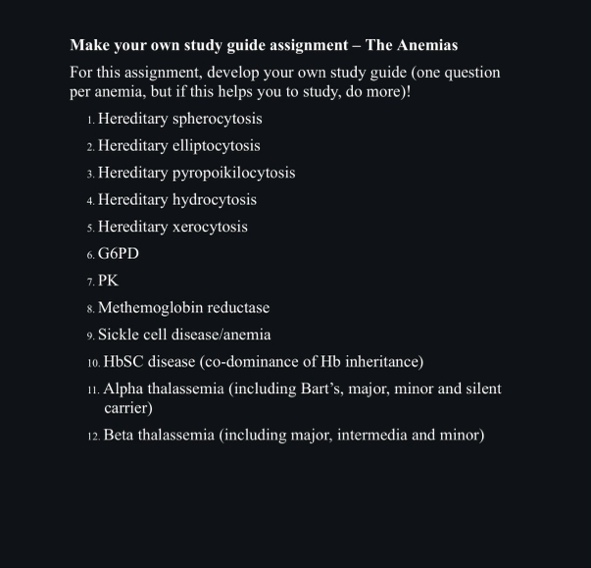 Make your own study guide assignment – The Anemias

For this assignment, develop your own study guide (one question per anemia, but if this helps you to study, do more)!

1. Hereditary spherocytosis
2. Hereditary elliptocytosis
3. Hereditary pyropoikilocytosis
4. Hereditary hydrocytosis
5. Hereditary xerocytosis
6. G6PD
7. PK
8. Methemoglobin reductase
9. Sickle cell disease/anemia
10. HbSC disease (co-dominance of Hb inheritance)
11. Alpha thalassemia (including Bart's, major, minor and silent carrier)
12. Beta thalassemia (including major, intermedia and minor)